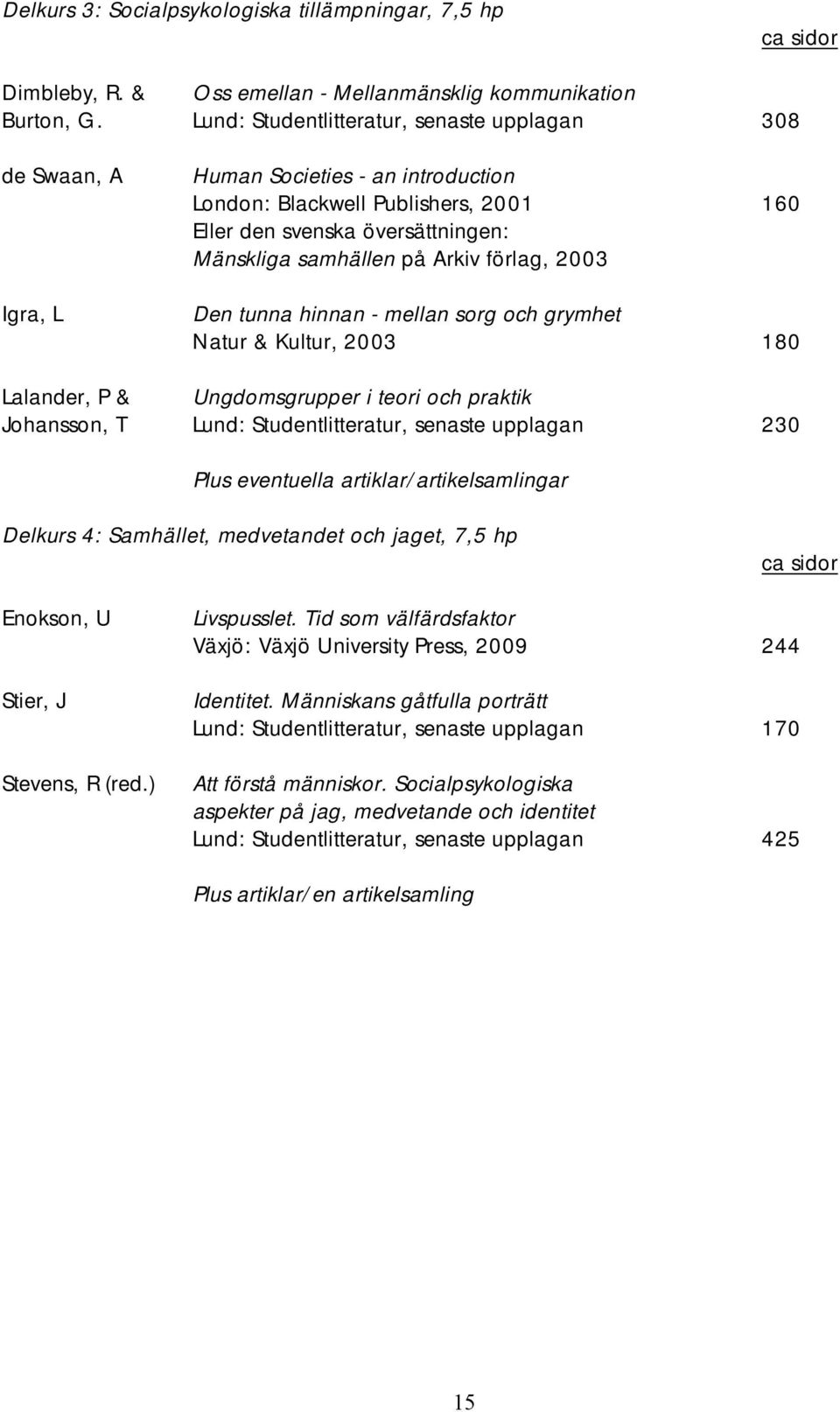 Delkurs 3: Socialpsykologiska tillämpningar, 7,5 hp

ca sidor

Dimbleby, R. & Burton, G. Oss emellan - Mellanmänsklig kommunikation Lund: Studentlitteratur, senaste upplagan 308

de Swaan, A Human Societies - an introduction London: Blackwell Publishers, 2001 160 Eller den svenska översättningen: Mänskliga samhällen på Arkiv förlag, 2003

Igra, L Den tunna hinnan - mellan sorg och grymhet Natur & Kultur, 2003 180

Lalander, P & Johansson, T Ungdomsgrupper i teori och praktik Lund: Studentlitteratur, senaste upplagan 230

Plus eventuella artiklar/artikelsamlingar

Delkurs 4: Samhället, medvetandet och jaget, 7,5 hp

ca sidor

Enokson, U Livspusslet. Tid som välfärdsfaktor Växjö: Växjö University Press, 2009 244

Stier, J Identitet. Människans gåtfulla porträtt Lund: Studentlitteratur, senaste upplagan 170

Stevens, R (red.) Att förstå människor. Socialpsykologiska aspekter på jag, medvetande och identitet Lund: Studentlitteratur, senaste upplagan 425

Plus artiklar/en artikelsamling

15